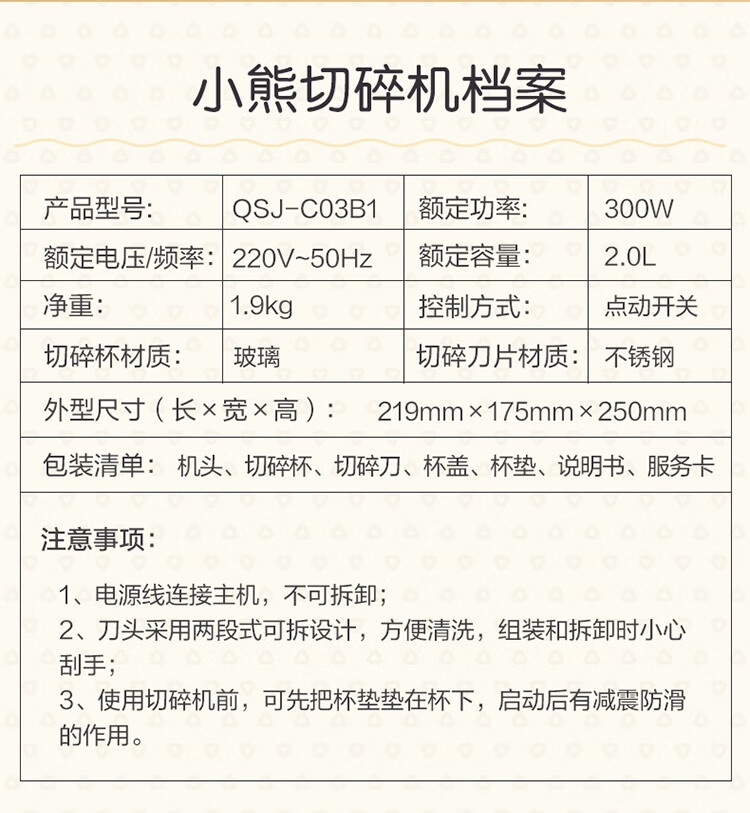 小熊切碎机档案

| 产品型号: | QSJ-C03B1 | 额定功率: | 300W |
|---|---|---|---|
| 额定电压/频率: | 220V~50Hz | 额定容量: | 2.0L |
| 净重: | 1.9kg | 控制方式: | 点动开关 |
| 切碎杯材质: | 玻璃 | 切碎刀片材质: | 不锈钢 |

外型尺寸（长×宽×高）： 219mm×175mm×250mm

包装清单： 机头、切碎杯、切碎刀、杯盖、杯垫、说明书、服务卡

注意事项:

1、电源线连接主机，不可拆卸；
2、刀头采用两段式可拆设计，方便清洗，组装和拆卸时小心刮手；
3、使用切碎机前，可先把杯垫垫在杯下，启动后有减震防滑的作用。